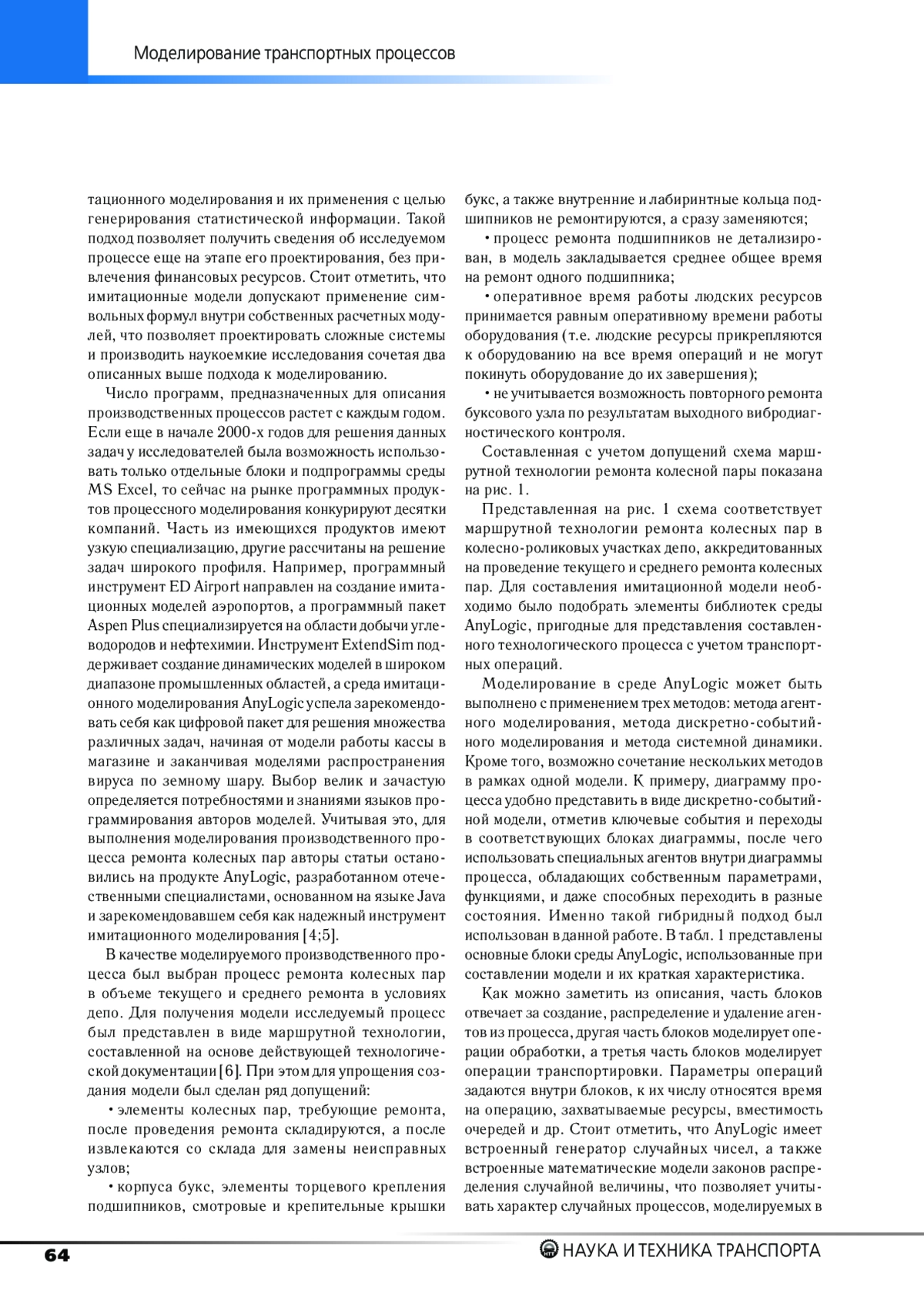 Моделирование транспортных процессов

тационного моделирования и их применения с целью генерирования статистической информации. Такой подход позволяет получить сведения об исследуемом процессе еще на этапе его проектирования, без привлечения финансовых ресурсов. Стоит отметить, что имитационные модели допускают применение символьных формул внутри собственных расчетных модулей, что позволяет проектировать сложные системы и производить наукоемкие исследования сочетая два описанных выше подхода к моделированию.

Число программ, предназначенных для описания производственных процессов растет с каждым годом. Если еще в начале 2000-х годов для решения данных задач у исследователей была возможность использовать только отдельные блоки и подпрограммы среды MS Excel, то сейчас на рынке программных продуктов процессного моделирования конкурируют десятки компаний. Часть из имеющихся продуктов имеют узкую специализацию, другие рассчитаны на решение задач широкого профиля. Например, программный инструмент ED Airport направлен на создание имитационных моделей аэропортов, а программный пакет Aspen Plus специализируется на области добычи углеводородов и нефтехимии. Инструмент ExtendSim поддерживает создание динамических моделей в широком диапазоне промышленных областей, а среда имитационного моделирования AnyLogic успела зарекомендовать себя как цифровой пакет для решения множества различных задач, начиная от модели работы кассы в магазине и заканчивая моделями распространения вируса по земному шару. Выбор велик и зачастую определяется потребностями и знаниями языков программирования авторов моделей. Учитывая это, для выполнения моделирования производственного процесса ремонта колесных пар авторы статьи остановились на продукте AnyLogic, разработанном отечественными специалистами, основанном на языке Java и зарекомендовавшем себя как надежный инструмент имитационного моделирования [4;5].

В качестве моделируемого производственного процесса был выбран процесс ремонта колесных пар в объеме текущего и среднего ремонта в условиях депо. Для получения модели исследуемый процесс был представлен в виде маршрутной технологии, составленной на основе действующей технологической документации [6]. При этом для упрощения создания модели был сделан ряд допущений:

• элементы колесных пар, требующие ремонта, после проведения ремонта складируются, а после извлекаются со склада для замены неисправных узлов;

• корпуса букс, элементы торцевого крепления подшипников, смотровые и крепительные крышки букс, а также внутренние и лабиринтные кольца подшипников не ремонтируются, а сразу заменяются;

• процесс ремонта подшипников не детализирован, в модель закладывается среднее общее время на ремонт одного подшипника;

• оперативное время работы людских ресурсов принимается равным оперативному времени работы оборудования (т.е. людские ресурсы прикрепляются к оборудованию на все время операций и не могут покинуть оборудование до их завершения);

• не учитывается возможность повторного ремонта буксового узла по результатам выходного вибродиагностического контроля.

Составленная с учетом допущений схема маршрутной технологии ремонта колесной пары показана на рис. 1.

Представленная на рис. 1 схема соответствует маршрутной технологии ремонта колесных пар в колесно-роликовых участках депо, аккредитованных на проведение текущего и среднего ремонта колесных пар. Для составления имитационной модели необходимо было подобрать элементы библиотек среды AnyLogic, пригодные для представления составленного технологического процесса с учетом транспортных операций.

Моделирование в среде AnyLogic может быть выполнено с применением трех методов: метода агентного моделирования, метода дискретно-событийного моделирования и метода системной динамики. Кроме того, возможно сочетание нескольких методов в рамках одной модели. К примеру, диаграмму процесса удобно представить в виде дискретно-событийной модели, отметив ключевые события и переходы в соответствующих блоках диаграммы, после чего использовать специальных агентов внутри диаграммы процесса, обладающих собственным параметрами, функциями, и даже способных переходить в разные состояния. Именно такой гибридный подход был использован в данной работе. В табл. 1 представлены основные блоки среды AnyLogic, использованные при составлении модели и их краткая характеристика.

Как можно заметить из описания, часть блоков отвечает за создание, распределение и удаление агентов из процесса, другая часть блоков моделирует операции обработки, а третья часть блоков моделирует операции транспортировки. Параметры операций задаются внутри блоков, к их числу относятся время на операцию, захватываемые ресурсы, вместимость очередей и др. Стоит отметить, что AnyLogic имеет встроенный генератор случайных чисел, а также встроенные математические модели законов распределения случайной величины, что позволяет учитывать характер случайных процессов, моделируемых в

64

НАУКА И ТЕХНИКА ТРАНСПОРТА